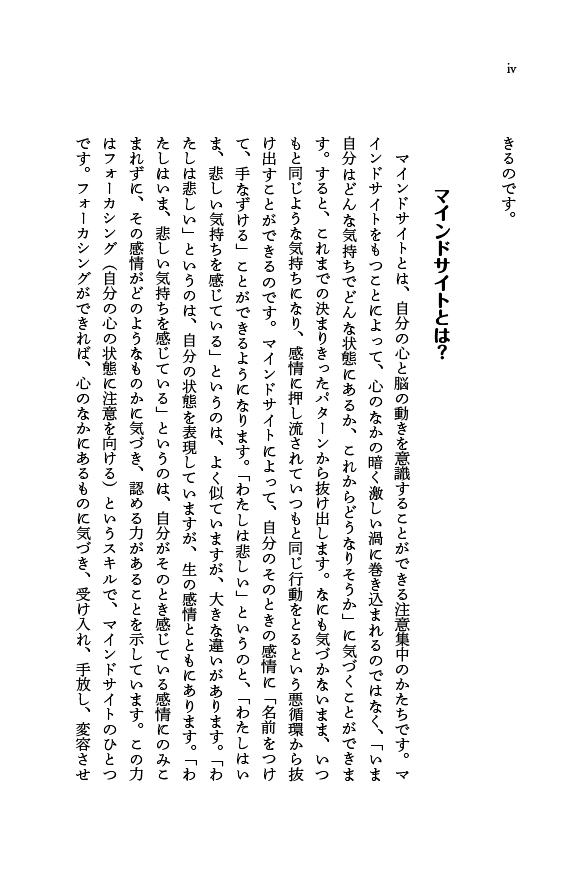 iv

きるのです。

マインドサイトとは？

マインドサイトとは、自分の心と脳の動きを意識することができる注意集中のかたちです。マインドサイトをもつことによって、心のなかの暗く激しい渦に巻き込まれるのではなく、「いま自分はどんな気持ちでどんな状態にあるか、これからどうなりそうか」に気づくことができます。すると、これまでの決まりきったパターンから抜け出します。なにも気づかないまま、いつもと同じような気持ちになり、感情に押し流されていつもと同じ行動をとるという悪循環から抜け出すことができるのです。マインドサイトによって、自分のそのときの感情に「名前をつけて、手なずける」ことができるようになります。「わたしは悲しい」というのと、「わたしはいま、悲しい気持ちを感じている」というのは、よく似ていますが、大きな違いがあります。「わたしは悲しい」というのは、自分の状態を表現していますが、生の感情とともにあります。「わたしはいま、悲しい気持ちを感じている」というのは、自分がそのとき感じている感情にのみこまれずに、その感情がどのようなものかに気づき、認める力があることを示しています。この力はフォーカシング（自分の心の状態に注意を向ける）というスキルで、マインドサイトのひとつです。フォーカシングができれば、心のなかにあるものに気づき、受け入れ、手放し、変容させ